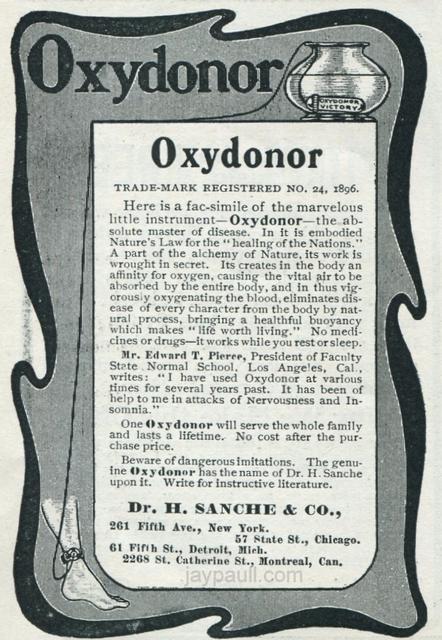 Oxydonor

OXYDONOR VICTORY

Oxydonor

TRADE-MARK REGISTERED NO. 24, 1896.

Here is a fac-simile of the marvelous little instrument—Oxydonor—the absolute master of disease. In it is embodied Nature's Law for the "healing of the Nations." A part of the alchemy of Nature, its work is wrought in secret. Its creates in the body an affinity for oxygen, causing the vital air to be absorbed by the entire body, and in thus vigorously oxygenating the blood, eliminates disease of every character from the body by natural process, bringing a healthful buoyancy which makes "life worth living." No medicines or drugs—it works while you rest or sleep.

Mr. Edward T. Pierce, President of Faculty State Normal School, Los Angeles, Cal., writes: "I have used Oxydonor at various times for several years past. It has been of help to me in attacks of Nervousness and Insomnia."

One Oxydonor will serve the whole family and lasts a lifetime. No cost after the purchase price.

Beware of dangerous imitations. The genuine Oxydonor has the name of Dr. H. Sanche upon it. Write for instructive literature.

Dr. H. SANCHE & CO.,

261 Fifth Ave., New York.
57 State St., Chicago.
61 Fifth St., Detroit, Mich.
2268 St. Catherine St., Montreal, Can.

jaypaull.com